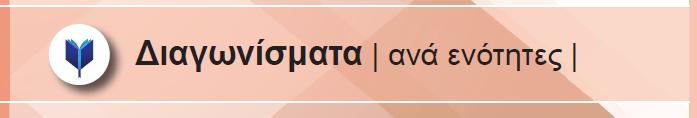 Διαγωνίσματα | ανά ενότητες |